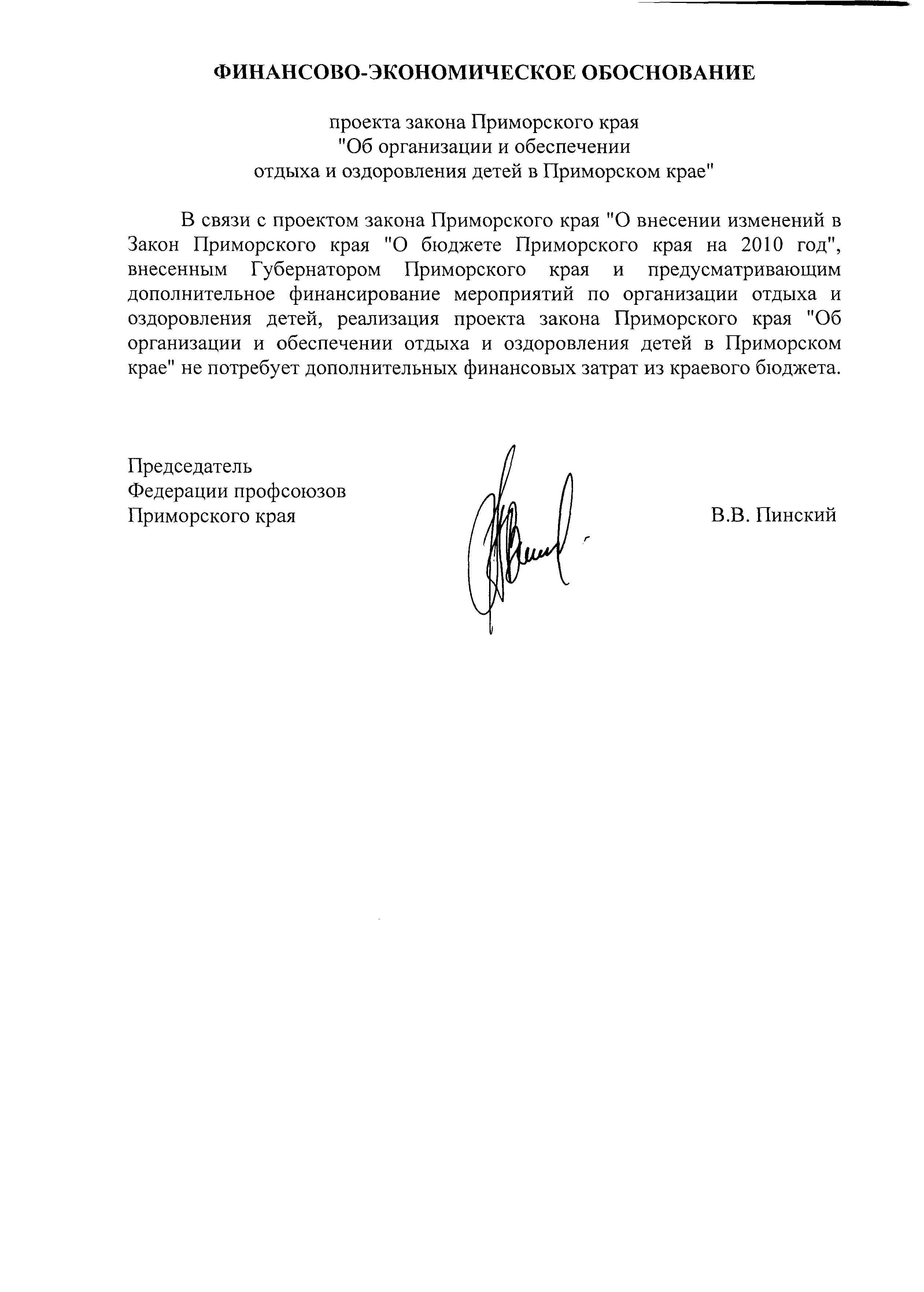 ФИНАНСОВО-ЭКОНОМИЧЕСКОЕ ОБОСНОВАНИЕ

проекта закона Приморского края "Об организации и обеспечении отдыха и оздоровления детей в Приморском крае"

В связи с проектом закона Приморского края "О внесении изменений в Закон Приморского края "О бюджете Приморского края на 2010 год", внесенным Губернатором Приморского края и предусматривающим дополнительное финансирование мероприятий по организации отдыха и оздоровления детей, реализация проекта закона Приморского края "Об организации и обеспечении отдыха и оздоровления детей в Приморском крае" не потребует дополнительных финансовых затрат из краевого бюджета.

Председатель
Федерации профсоюзов
Приморского края

В.В. Пинский